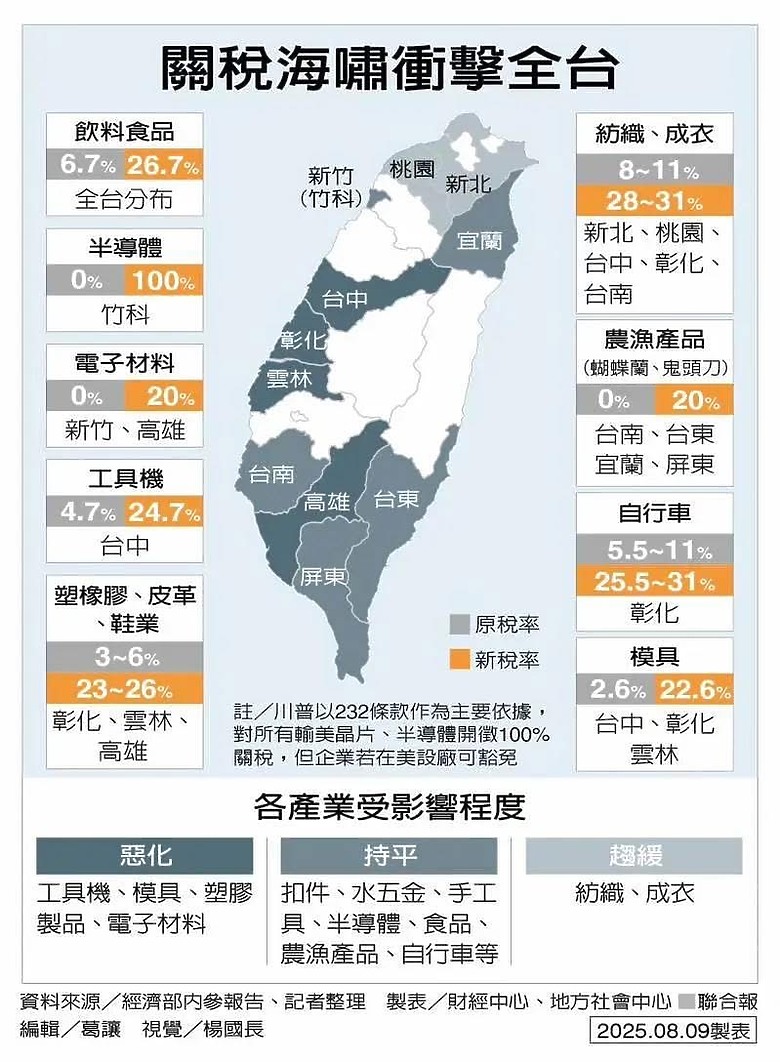 關稅海嘯衝擊全台

飲料食品
6.7% 26.7%
全台分布

半導體
0% 100%
竹科

電子材料
0% 20%
新竹、高雄

工具機
4.7% 24.7%
台中

塑橡膠、皮革、鞋業
3~6%
23~26%
彰化、雲林、高雄

新竹（竹科）
桃園
新北
宜蘭
台中
彰化
雲林
台南
高雄
台東
屏東

原稅率
新稅率

註／川普以232條款作為主要依據，對所有輸美晶片、半導體開徵100%關稅，但企業若在美設廠可豁免

紡織、成衣
8~11%
28~31%
新北、桃園、台中、彰化、台南

農漁產品
（蝴蝶蘭、鬼頭刀）
0% 20%
台南、台東
宜蘭、屏東

自行車
5.5~11%
25.5~31%
彰化

模具
2.6% 22.6%
台中、彰化
雲林

各產業受影響程度

| 惡化 | 持平 | 趨緩 |
|---|---|---|
| 工具機、模具、塑膠製品、電子材料 | 扣件、水五金、手工具、半導體、食品、農漁產品、自行車等 | 紡織、成衣 |

資料來源／經濟部內參報告、記者整理 製表／財經中心、地方社會中心 聯合報
編輯／葛讓 視覺／楊國長
2025.08.09製表